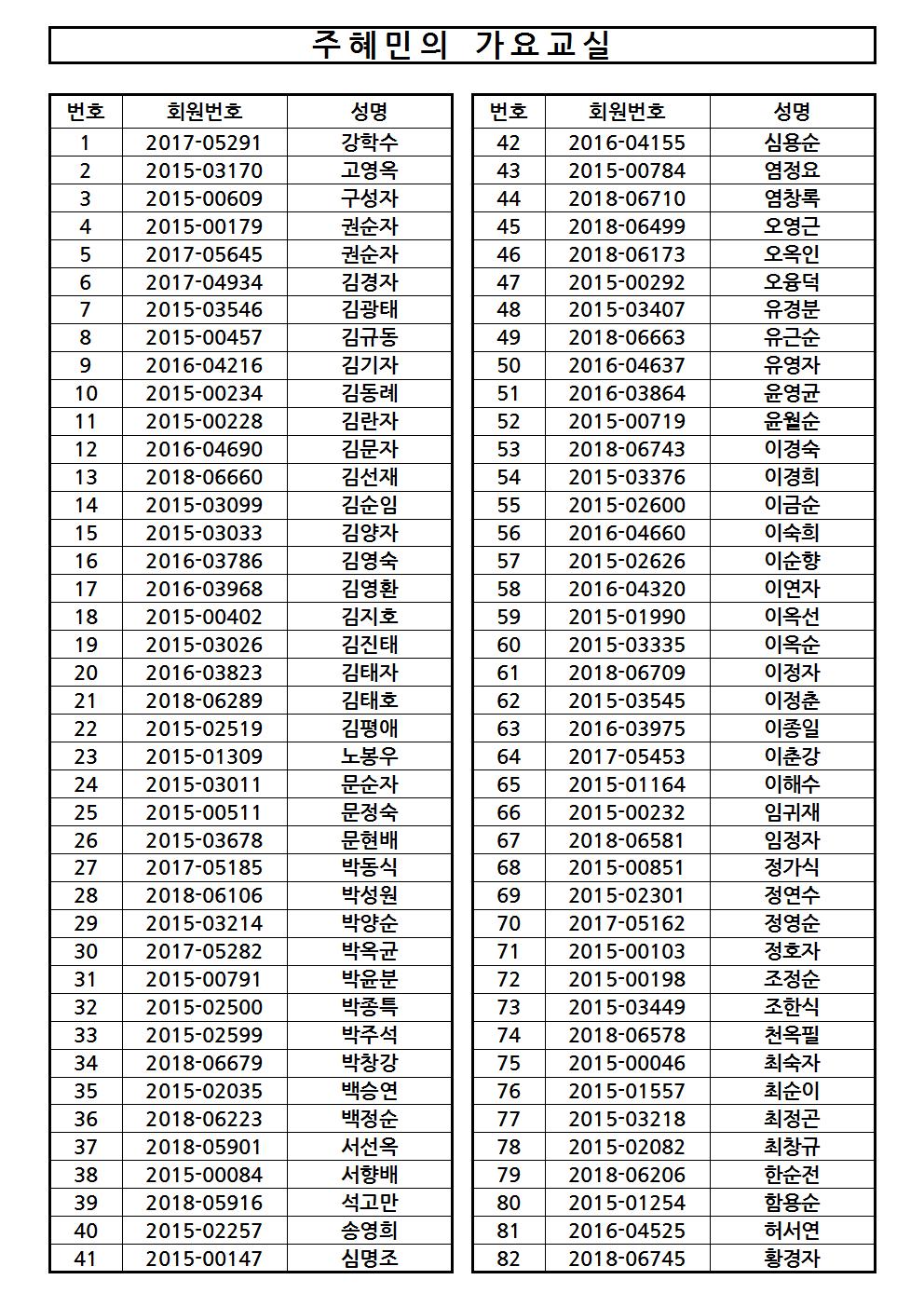 주혜민의 가요교실

| 번호 | 회원번호 | 성명 |
|---|---|---|
| 1 | 2017-05291 | 강학수 |
| 2 | 2015-03170 | 고영옥 |
| 3 | 2015-00609 | 구성자 |
| 4 | 2015-00179 | 권순자 |
| 5 | 2017-05645 | 권순자 |
| 6 | 2017-04934 | 김경자 |
| 7 | 2015-03546 | 김광태 |
| 8 | 2015-00457 | 김규동 |
| 9 | 2016-04216 | 김기자 |
| 10 | 2015-00234 | 김동례 |
| 11 | 2015-00228 | 김란자 |
| 12 | 2016-04690 | 김문자 |
| 13 | 2018-06660 | 김선재 |
| 14 | 2015-03099 | 김순임 |
| 15 | 2015-03033 | 김양자 |
| 16 | 2016-03786 | 김영숙 |
| 17 | 2016-03968 | 김영환 |
| 18 | 2015-00402 | 김지호 |
| 19 | 2015-03026 | 김진태 |
| 20 | 2016-03823 | 김태자 |
| 21 | 2018-06289 | 김태호 |
| 22 | 2015-02519 | 김평애 |
| 23 | 2015-01309 | 노봉우 |
| 24 | 2015-03011 | 문순자 |
| 25 | 2015-00511 | 문정숙 |
| 26 | 2015-03678 | 문현배 |
| 27 | 2017-05185 | 박동식 |
| 28 | 2018-06106 | 박성원 |
| 29 | 2015-03214 | 박양순 |
| 30 | 2017-05282 | 박옥균 |
| 31 | 2015-00791 | 박윤분 |
| 32 | 2015-02500 | 박종특 |
| 33 | 2015-02599 | 박주석 |
| 34 | 2018-06679 | 박창강 |
| 35 | 2015-02035 | 백승연 |
| 36 | 2018-06223 | 백정순 |
| 37 | 2018-05901 | 서선옥 |
| 38 | 2015-00084 | 서향배 |
| 39 | 2018-05916 | 석고만 |
| 40 | 2015-02257 | 송영희 |
| 41 | 2015-00147 | 심명조 |

| 번호 | 회원번호 | 성명 |
|---|---|---|
| 42 | 2016-04155 | 심용순 |
| 43 | 2015-00784 | 염정요 |
| 44 | 2018-06710 | 염창록 |
| 45 | 2018-06499 | 오영근 |
| 46 | 2018-06173 | 오옥인 |
| 47 | 2015-00292 | 오융덕 |
| 48 | 2015-03407 | 유경분 |
| 49 | 2018-06663 | 유근순 |
| 50 | 2016-04637 | 유영자 |
| 51 | 2016-03864 | 윤영균 |
| 52 | 2015-00719 | 윤월순 |
| 53 | 2018-06743 | 이경숙 |
| 54 | 2015-03376 | 이경희 |
| 55 | 2015-02600 | 이금순 |
| 56 | 2016-04660 | 이숙희 |
| 57 | 2015-02626 | 이순향 |
| 58 | 2016-04320 | 이연자 |
| 59 | 2015-01990 | 이옥선 |
| 60 | 2015-03335 | 이옥순 |
| 61 | 2018-06709 | 이정자 |
| 62 | 2015-03545 | 이정춘 |
| 63 | 2016-03975 | 이종일 |
| 64 | 2017-05453 | 이춘강 |
| 65 | 2015-01164 | 이해수 |
| 66 | 2015-00232 | 임귀재 |
| 67 | 2018-06581 | 임정자 |
| 68 | 2015-00851 | 정가식 |
| 69 | 2015-02301 | 정연수 |
| 70 | 2017-05162 | 정영순 |
| 71 | 2015-00103 | 정호자 |
| 72 | 2015-00198 | 조정순 |
| 73 | 2015-03449 | 조한식 |
| 74 | 2018-06578 | 천옥필 |
| 75 | 2015-00046 | 최숙자 |
| 76 | 2015-01557 | 최순이 |
| 77 | 2015-03218 | 최정곤 |
| 78 | 2015-02082 | 최창규 |
| 79 | 2018-06206 | 한순전 |
| 80 | 2015-01254 | 함용순 |
| 81 | 2016-04525 | 허서연 |
| 82 | 2018-06745 | 황경자 |